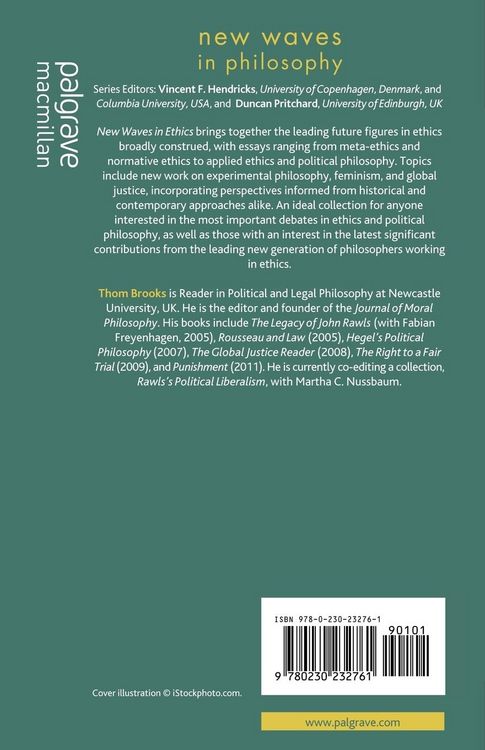 palgrave macmillan

new waves
in philosophy

Series Editors: Vincent F. Hendricks, University of Copenhagen, Denmark, and Columbia University, USA, and Duncan Pritchard, University of Edinburgh, UK

New Waves in Ethics brings together the leading future figures in ethics broadly construed, with essays ranging from meta-ethics and normative ethics to applied ethics and political philosophy. Topics include new work on experimental philosophy, feminism, and global justice, incorporating perspectives informed from historical and contemporary approaches alike. An ideal collection for anyone interested in the most important debates in ethics and political philosophy, as well as those with an interest in the latest significant contributions from the leading new generation of philosophers working in ethics.

Thom Brooks is Reader in Political and Legal Philosophy at Newcastle University, UK. He is the editor and founder of the Journal of Moral Philosophy. His books include The Legacy of John Rawls (with Fabian Freyenhagen, 2005), Rousseau and Law (2005), Hegel's Political Philosophy (2007), The Global Justice Reader (2008), The Right to a Fair Trial (2009), and Punishment (2011). He is currently co-editing a collection, Rawls's Political Liberalism, with Martha C. Nussbaum.

ISBN 978-0-230-23276-1

90101

9 780230 232761

Cover illustration © iStockphoto.com.

www.palgrave.com